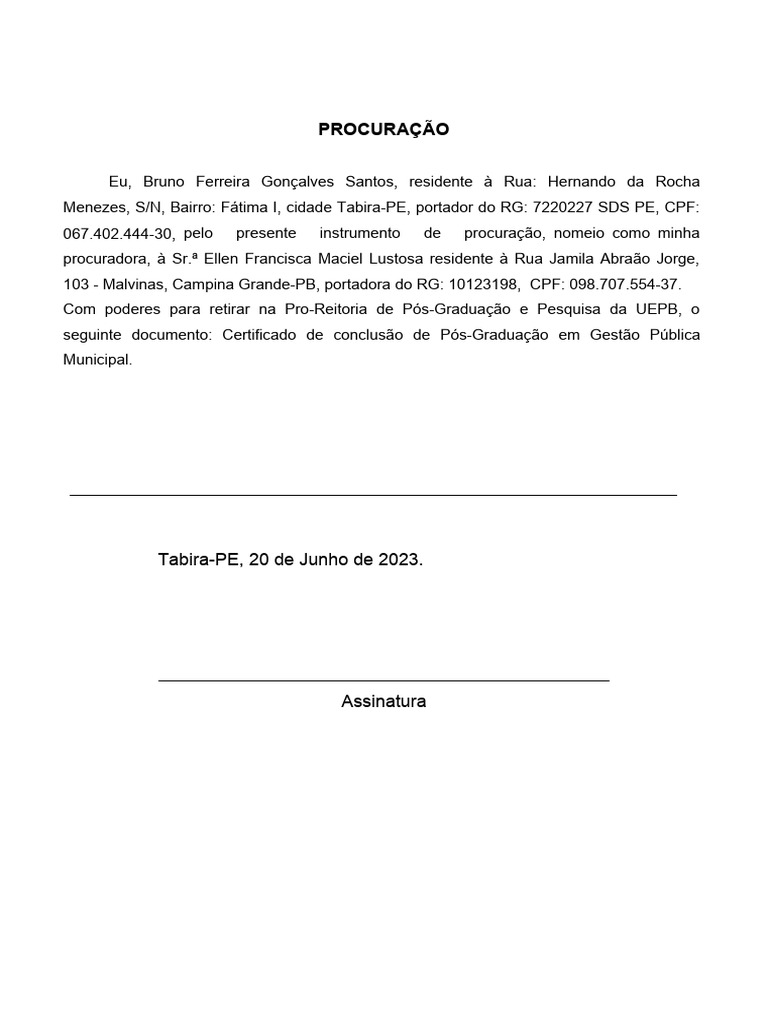 PROCURAÇÃO

Eu, Bruno Ferreira Gonçalves Santos, residente à Rua: Hernando da Rocha Menezes, S/N, Bairro: Fátima I, cidade Tabira-PE, portador do RG: 7220227 SDS PE, CPF: 067.402.444-30, pelo presente instrumento de procuração, nomeio como minha procuradora, à Sr.ª Ellen Francisca Maciel Lustosa residente à Rua Jamila Abraão Jorge, 103 - Malvinas, Campina Grande-PB, portadora do RG: 10123198, CPF: 098.707.554-37.
Com poderes para retirar na Pro-Reitoria de Pós-Graduação e Pesquisa da UEPB, o seguinte documento: Certificado de conclusão de Pós-Graduação em Gestão Pública Municipal.

Tabira-PE, 20 de Junho de 2023.

Assinatura